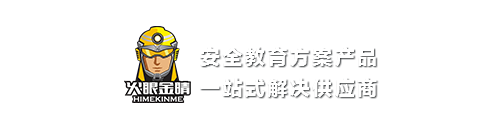 火眼金睛
HIMEKINME

安全教育方案产品
一站式解决供应商